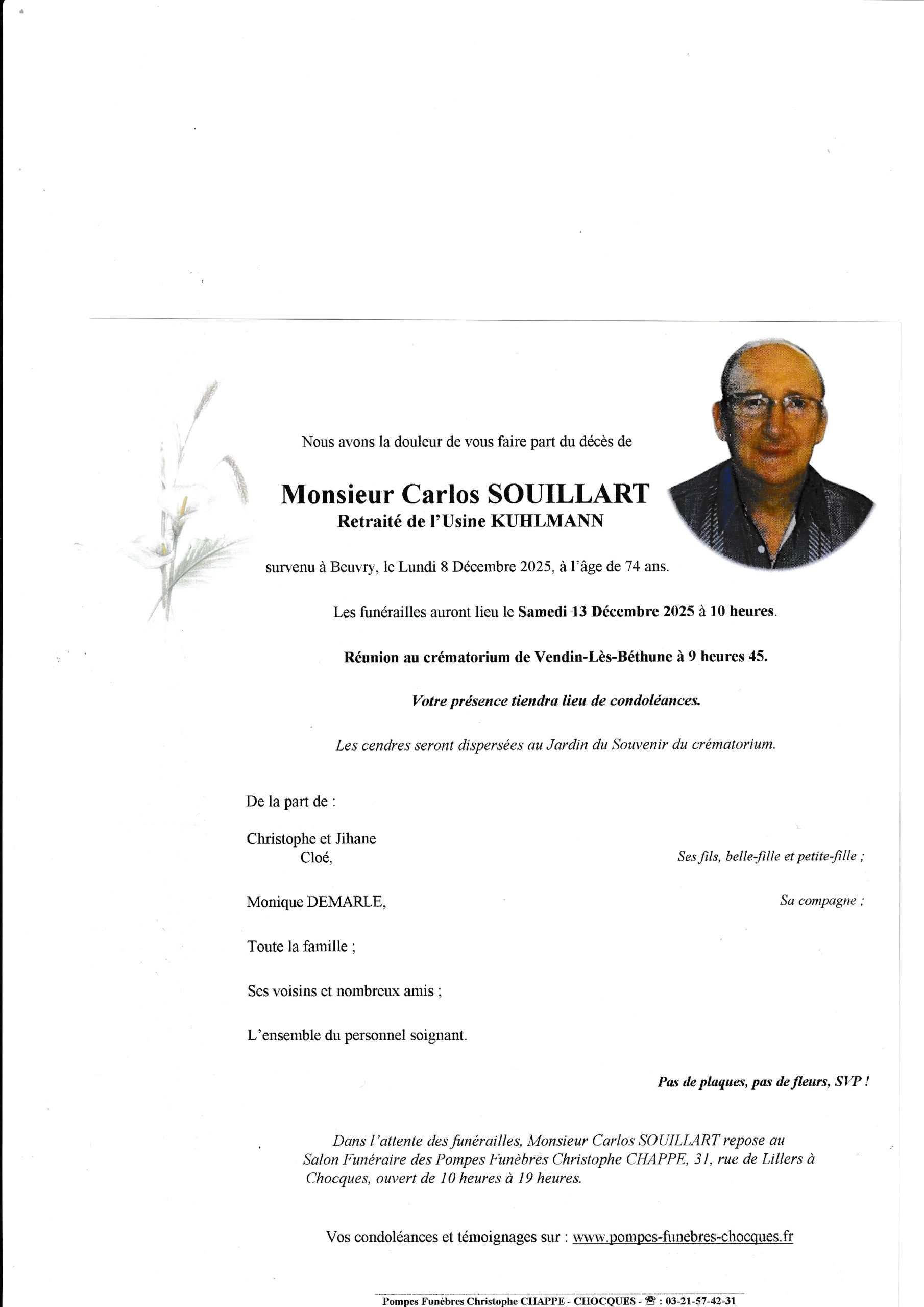 Nous avons la douleur de vous faire part du décès de

Monsieur Carlos SOUILLART
Retraité de l'Usine KUHLMANN

survenu à Beuvry, le Lundi 8 Décembre 2025, à l'âge de 74 ans.

Les funérailles auront lieu le Samedi 13 Décembre 2025 à 10 heures.

Réunion au crématorium de Vendin-Lès-Béthune à 9 heures 45.

Votre présence tiendra lieu de condoléances.

Les cendres seront dispersées au Jardin du Souvenir du crématorium.

De la part de :

Christophe et Jihane
Cloé,
Ses fils, belle-fille et petite-fille ;

Monique DEMARLE,
Sa compagne ;

Toute la famille ;

Ses voisins et nombreux amis ;

L'ensemble du personnel soignant.

Pas de plaques, pas de fleurs, SVP !

Dans l'attente des funérailles, Monsieur Carlos SOUILLART repose au Salon Funéraire des Pompes Funèbres Christophe CHAPPE, 31, rue de Lillers à Chocques, ouvert de 10 heures à 19 heures.

Vos condoléances et témoignages sur : www.pompes-funebres-chocques.fr

Pompes Funèbres Christophe CHAPPE - CHOCQUES - ☎ : 03-21-57-42-31